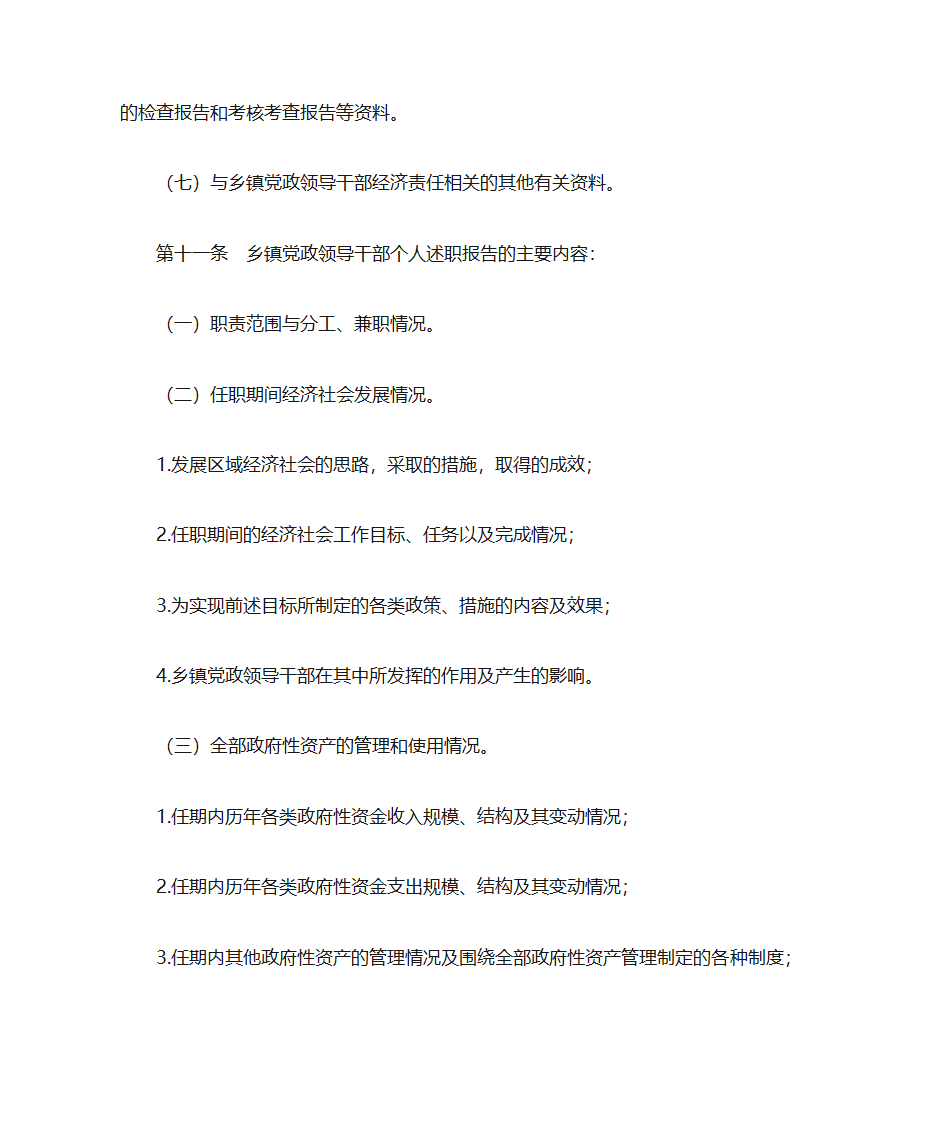 的检查报告和考核考查报告等资料。

（七）与乡镇党政领导干部经济责任相关的其他有关资料。

第十一条　乡镇党政领导干部个人述职报告的主要内容：

（一）职责范围与分工、兼职情况。

（二）任职期间经济社会发展情况。

1.发展区域经济社会的思路，采取的措施，取得的成效；

2.任职期间的经济社会工作目标、任务以及完成情况；

3.为实现前述目标所制定的各类政策、措施的内容及效果；

4.乡镇党政领导干部在其中所发挥的作用及产生的影响。

（三）全部政府性资产的管理和使用情况。

1.任期内历年各类政府性资金收入规模、结构及其变动情况；

2.任期内历年各类政府性资金支出规模、结构及其变动情况；

3.任期内其他政府性资产的管理情况及围绕全部政府性资产管理制定的各种制度；